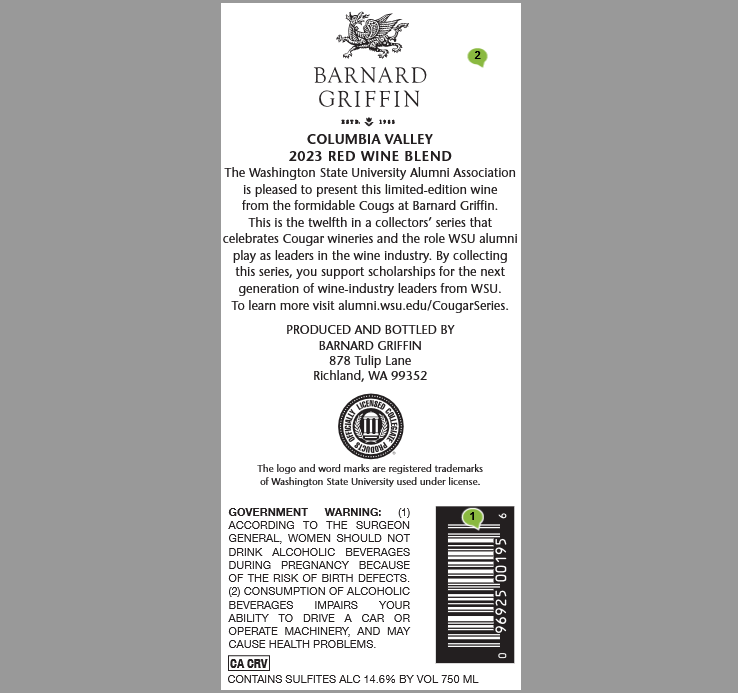 2

BARNARD
GRIFFIN

ESTD. 1983

COLUMBIA VALLEY
2023 RED WINE BLEND

The Washington State University Alumni Association is pleased to present this limited-edition wine from the formidable Cougs at Barnard Griffin. This is the twelfth in a collectors' series that celebrates Cougar wineries and the role WSU alumni play as leaders in the wine industry. By collecting this series, you support scholarships for the next generation of wine-industry leaders from WSU. To learn more visit alumni.wsu.edu/CougarSeries.

PRODUCED AND BOTTLED BY
BARNARD GRIFFIN
878 Tulip Lane
Richland, WA 99352

OFFICIALLY LICENSED COLLEGIATE PRODUCTS

The logo and word marks are registered trademarks of Washington State University used under license.

GOVERNMENT WARNING: (1) ACCORDING TO THE SURGEON GENERAL, WOMEN SHOULD NOT DRINK ALCOHOLIC BEVERAGES DURING PREGNANCY BECAUSE OF THE RISK OF BIRTH DEFECTS. (2) CONSUMPTION OF ALCOHOLIC BEVERAGES IMPAIRS YOUR ABILITY TO DRIVE A CAR OR OPERATE MACHINERY, AND MAY CAUSE HEALTH PROBLEMS.

1

0 96925 00195 6

CA CRV

CONTAINS SULFITES ALC 14.6% BY VOL 750 ML